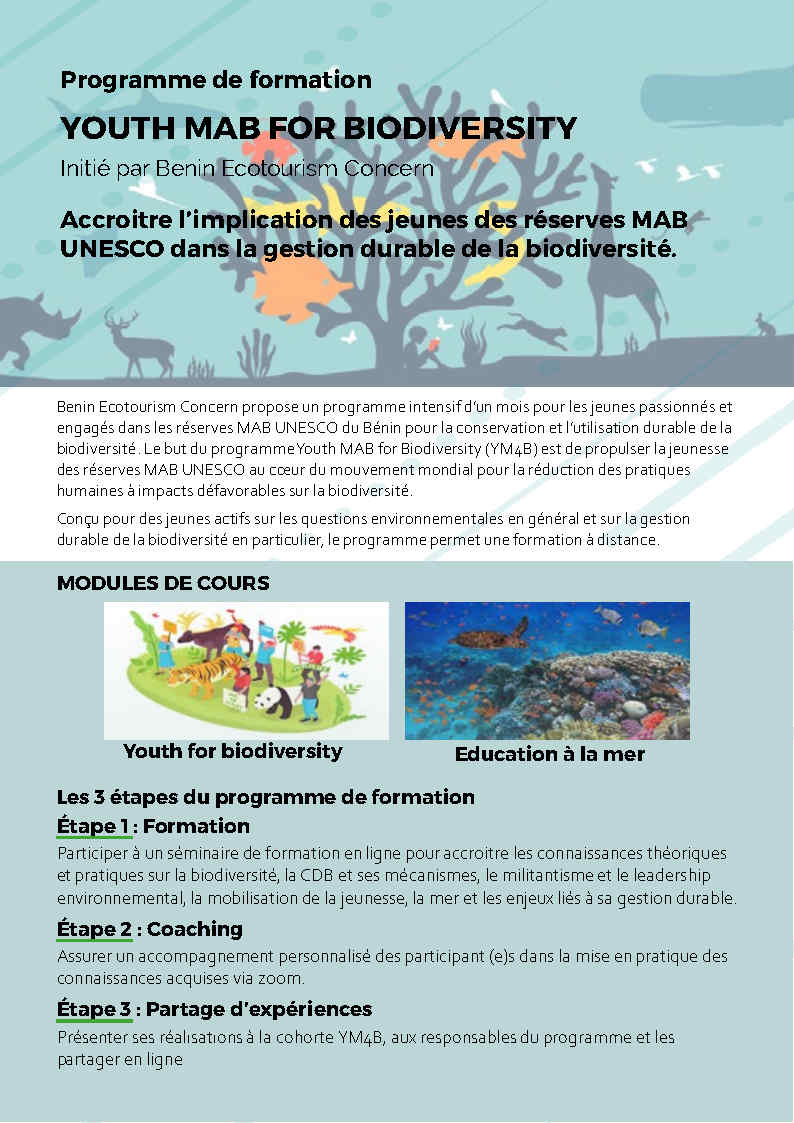 Programme de formation

YOUTH MAB FOR BIODIVERSITY

Initié par Benin Ecotourism Concern

Accroitre l'implication des jeunes des réserves MAB UNESCO dans la gestion durable de la biodiversité.

Benin Ecotourism Concern propose un programme intensif d'un mois pour les jeunes passionnés et engagés dans les réserves MAB UNESCO du Bénin pour la conservation et l'utilisation durable de la biodiversité. Le but du programme Youth MAB for Biodiversity (YM4B) est de propulser la jeunesse des réserves MAB UNESCO au cœur du mouvement mondial pour la réduction des pratiques humaines à impacts défavorables sur la biodiversité.

Conçu pour des jeunes actifs sur les questions environnementales en général et sur la gestion durable de la biodiversité en particulier, le programme permet une formation à distance.

MODULES DE COURS

Youth for biodiversity

Education à la mer

Les 3 étapes du programme de formation

Étape 1 : Formation

Participer à un séminaire de formation en ligne pour accroitre les connaissances théoriques et pratiques sur la biodiversité, la CDB et ses mécanismes, le militantisme et le leadership environnemental, la mobilisation de la jeunesse, la mer et les enjeux liés à sa gestion durable.

Étape 2 : Coaching

Assurer un accompagnement personnalisé des participant (e)s dans la mise en pratique des connaissances acquises via zoom.

Étape 3 : Partage d'expériences

Présenter ses réalisations à la cohorte YM4B, aux responsables du programme et les partager en ligne